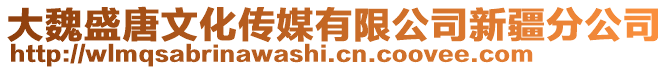 大魏盛唐文化传媒有限公司新疆分公司
http://wlmqsabrinawashi.cn.coovee.com